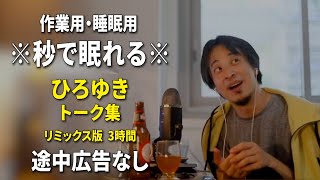 作業用・睡眠用
※秒で眠れる※
ひろゆき
トーク集
リミックス版 3時間
途中広告なし